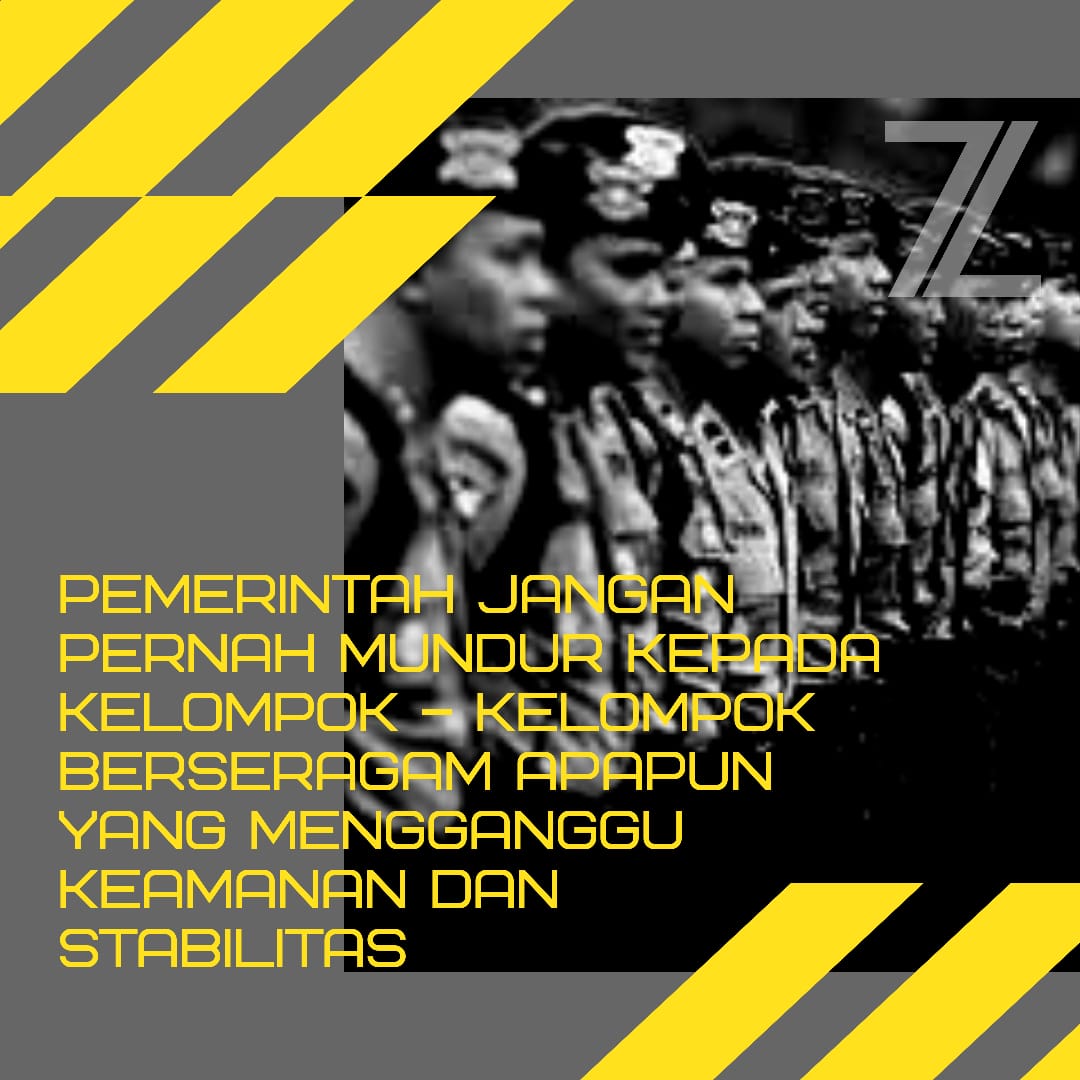 Z

PEMERINTAH JANGAN PERNAH MUNDUR KEPADA KELOMPOK - KELOMPOK BERSERAGAM APAPUN YANG MENGGANGGU KEAMANAN DAN STABILITAS